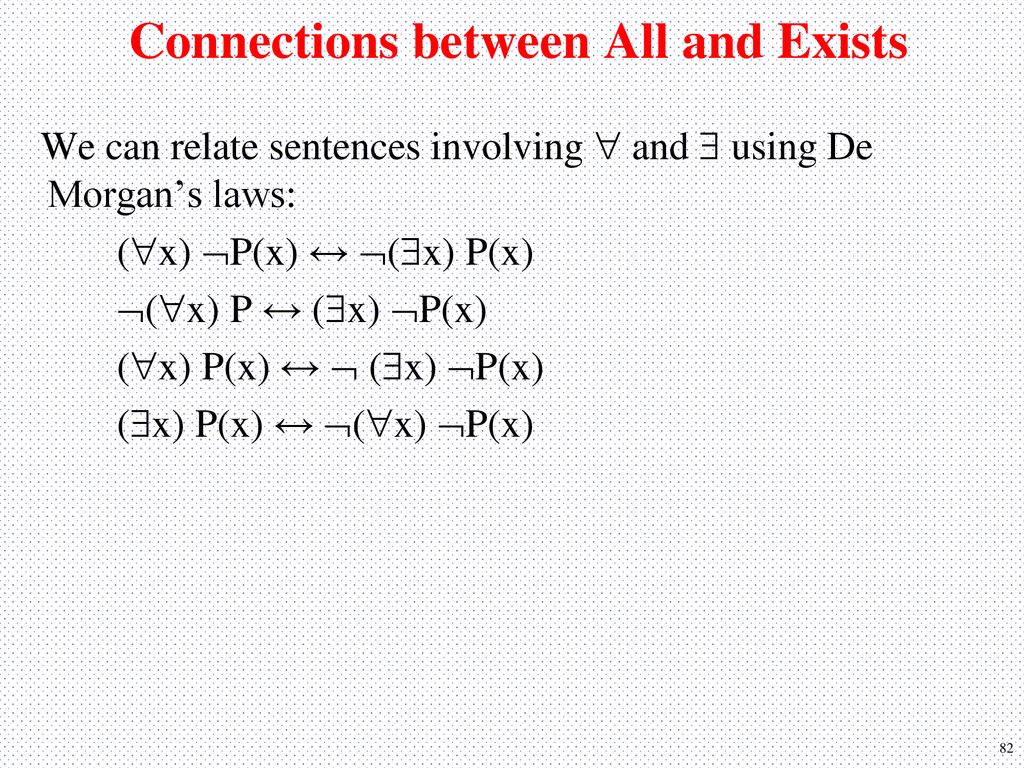 Connections between All and Exists

We can relate sentences involving $\forall$ and $\exists$ using De Morgan’s laws:

$(\forall x)\ \neg P(x) \leftrightarrow \neg(\exists x)\ P(x)$

$\neg(\forall x)\ P \leftrightarrow (\exists x)\ \neg P(x)$

$(\forall x)\ P(x) \leftrightarrow \neg\ (\exists x)\ \neg P(x)$

$(\exists x)\ P(x) \leftrightarrow \neg(\forall x)\ \neg P(x)$

82